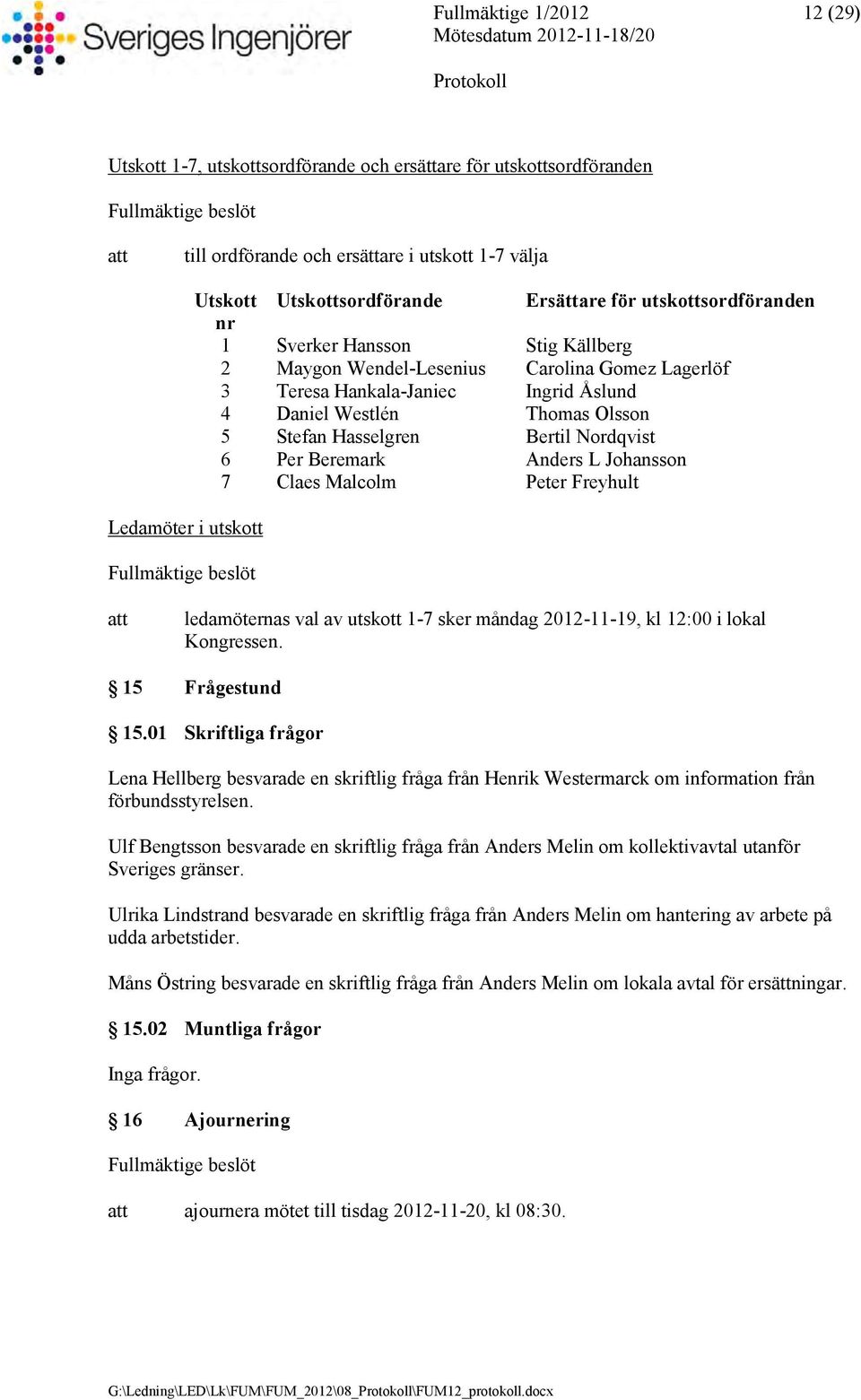 Sveriges Ingenjörer

Fullmäktige 1/2012
Mötesdatum 2012-11-18/20

12 (29)

Protokoll

Utskott 1-7, utskottsordförande och ersättare för utskottsordföranden

Fullmäktige beslöt

att till ordförande och ersättare i utskott 1-7 välja

| Utskott nr | Utskottsordförande | Ersättare för utskottsordföranden |
|---|---|---|
| 1 | Sverker Hansson | Stig Källberg |
| 2 | Maygon Wendel-Lesenius | Carolina Gomez Lagerlöf |
| 3 | Teresa Hankala-Janiec | Ingrid Åslund |
| 4 | Daniel Westlén | Thomas Olsson |
| 5 | Stefan Hasselgren | Bertil Nordqvist |
| 6 | Per Beremark | Anders L Johansson |
| 7 | Claes Malcolm | Peter Freyhult |

Ledamöter i utskott

Fullmäktige beslöt

att ledamöternas val av utskott 1-7 sker måndag 2012-11-19, kl 12:00 i lokal Kongressen.

§ 15 Frågestund

§ 15.01 Skriftliga frågor

Lena Hellberg besvarade en skriftlig fråga från Henrik Westermarck om information från förbundsstyrelsen.

Ulf Bengtsson besvarade en skriftlig fråga från Anders Melin om kollektivavtal utanför Sveriges gränser.

Ulrika Lindstrand besvarade en skriftlig fråga från Anders Melin om hantering av arbete på udda arbetstider.

Måns Östring besvarade en skriftlig fråga från Anders Melin om lokala avtal för ersättningar.

§ 15.02 Muntliga frågor

Inga frågor.

§ 16 Ajournering

Fullmäktige beslöt

att ajournera mötet till tisdag 2012-11-20, kl 08:30.

G:\Ledning\LED\Lk\FUM\FUM_2012\08_Protokoll\FUM12_protokoll.docx